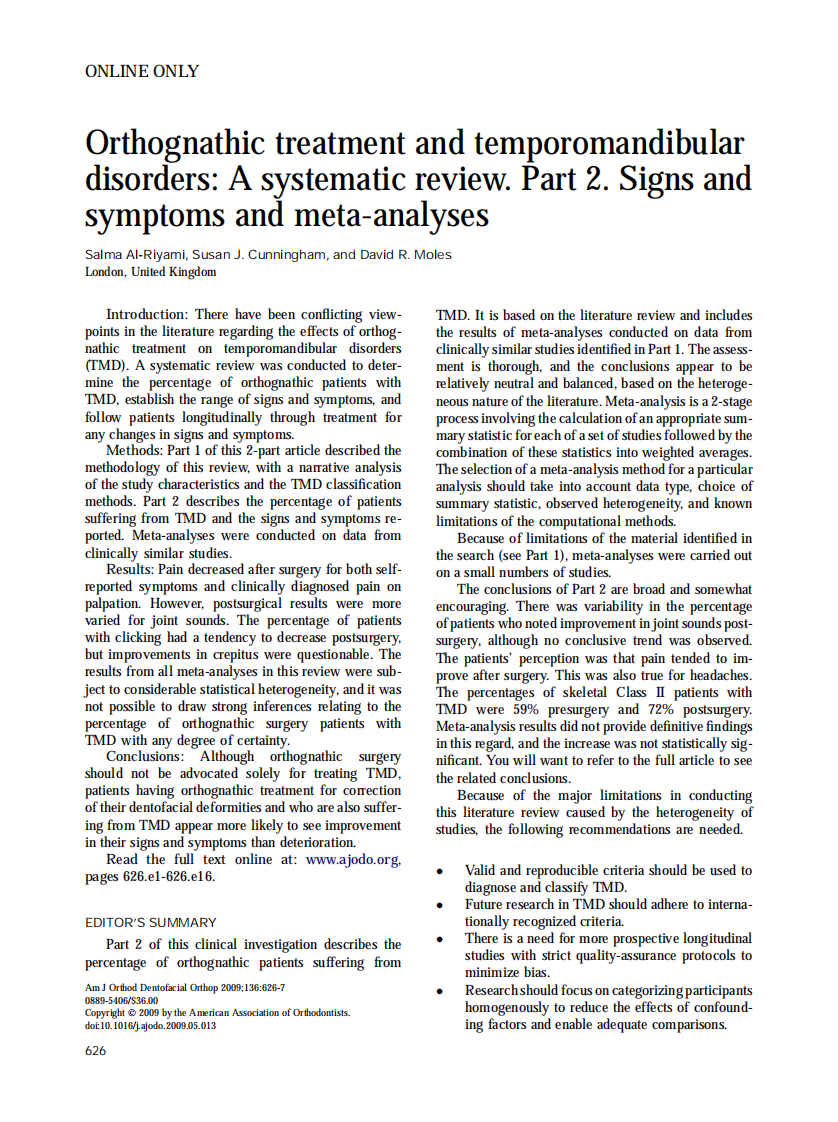 ONLINE ONLY

Orthognathic treatment and temporomandibular disorders: A systematic review. Part 2. Signs and symptoms and meta-analyses

Salma Al-Riyami, Susan J. Cunningham, and David R. Moles
London, United Kingdom

Introduction: There have been conflicting viewpoints in the literature regarding the effects of orthognathic treatment on temporomandibular disorders (TMD). A systematic review was conducted to determine the percentage of orthognathic patients with TMD, establish the range of signs and symptoms, and follow patients longitudinally through treatment for any changes in signs and symptoms.

Methods: Part 1 of this 2-part article described the methodology of this review, with a narrative analysis of the study characteristics and the TMD classification methods. Part 2 describes the percentage of patients suffering from TMD and the signs and symptoms reported. Meta-analyses were conducted on data from clinically similar studies.

Results: Pain decreased after surgery for both self-reported symptoms and clinically diagnosed pain on palpation. However, postsurgical results were more varied for joint sounds. The percentage of patients with clicking had a tendency to decrease postsurgery, but improvements in crepitus were questionable. The results from all meta-analyses in this review were subject to considerable statistical heterogeneity, and it was not possible to draw strong inferences relating to the percentage of orthognathic surgery patients with TMD with any degree of certainty.

Conclusions: Although orthognathic surgery should not be advocated solely for treating TMD, patients having orthognathic treatment for correction of their dentofacial deformities and who are also suffering from TMD appear more likely to see improvement in their signs and symptoms than deterioration.

Read the full text online at: www.ajodo.org, pages 626.e1-626.e16.

EDITOR'S SUMMARY

Part 2 of this clinical investigation describes the percentage of orthognathic patients suffering from TMD. It is based on the literature review and includes the results of meta-analyses conducted on data from clinically similar studies identified in Part 1. The assessment is thorough, and the conclusions appear to be relatively neutral and balanced, based on the heterogeneous nature of the literature. Meta-analysis is a 2-stage process involving the calculation of an appropriate summary statistic for each of a set of studies followed by the combination of these statistics into weighted averages. The selection of a meta-analysis method for a particular analysis should take into account data type, choice of summary statistic, observed heterogeneity, and known limitations of the computational methods.

Because of limitations of the material identified in the search (see Part 1), meta-analyses were carried out on a small numbers of studies.

The conclusions of Part 2 are broad and somewhat encouraging. There was variability in the percentage of patients who noted improvement in joint sounds postsurgery, although no conclusive trend was observed. The patients' perception was that pain tended to improve after surgery. This was also true for headaches. The percentages of skeletal Class II patients with TMD were 59% presurgery and 72% postsurgery. Meta-analysis results did not provide definitive findings in this regard, and the increase was not statistically significant. You will want to refer to the full article to see the related conclusions.

Because of the major limitations in conducting this literature review caused by the heterogeneity of studies, the following recommendations are needed.

• Valid and reproducible criteria should be used to diagnose and classify TMD.
• Future research in TMD should adhere to internationally recognized criteria.
• There is a need for more prospective longitudinal studies with strict quality-assurance protocols to minimize bias.
• Research should focus on categorizing participants homogenously to reduce the effects of confounding factors and enable adequate comparisons.

Am J Orthod Dentofacial Orthop 2009;136:626-7
0889-5406/$36.00
Copyright © 2009 by the American Association of Orthodontists.
doi:10.1016/j.ajodo.2009.05.013

626